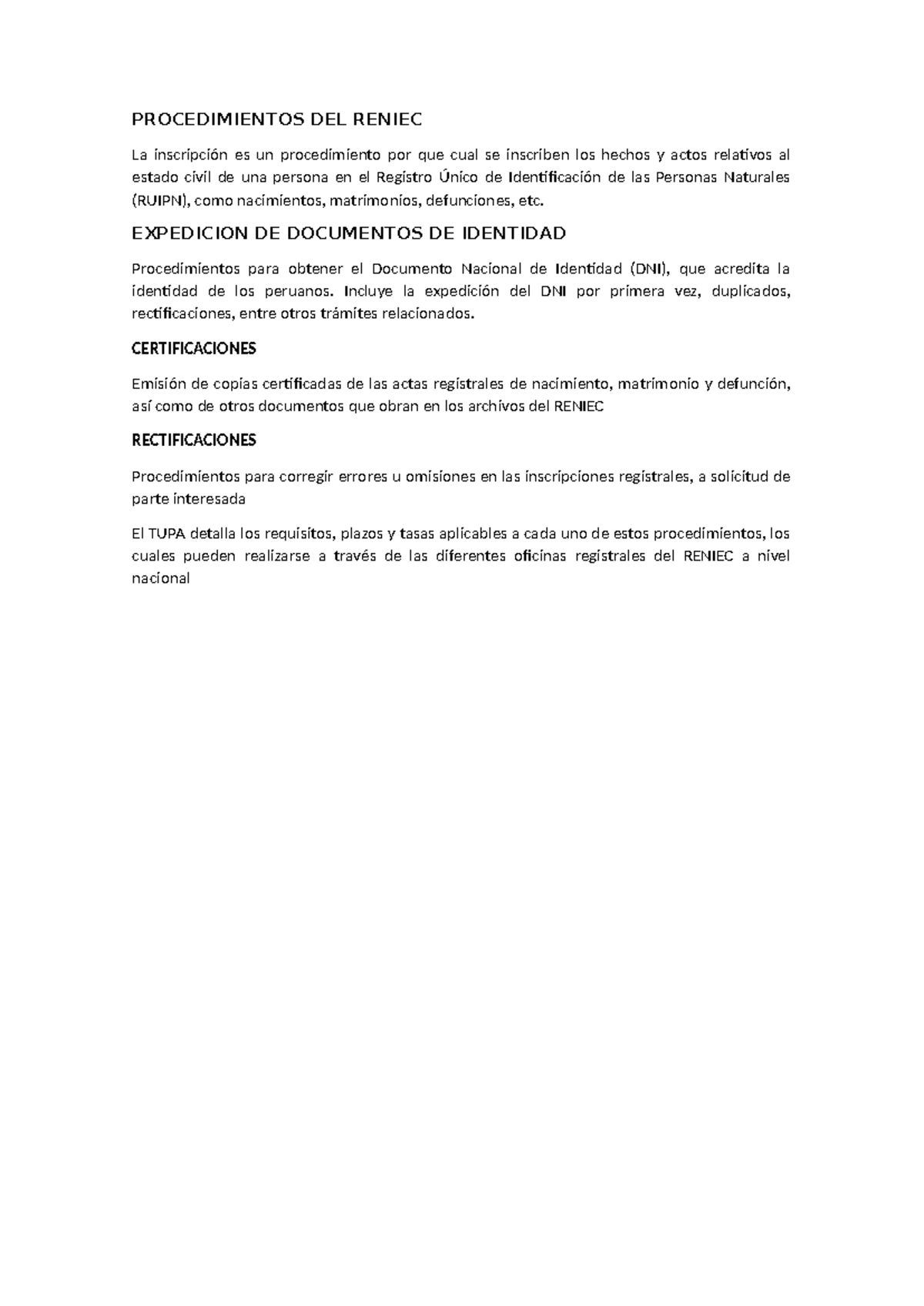 PROCEDIMIENTOS DEL RENIEC

La inscripción es un procedimiento por que cual se inscriben los hechos y actos relativos al estado civil de una persona en el Registro Único de Identificación de las Personas Naturales (RUIPN), como nacimientos, matrimonios, defunciones, etc.

EXPEDICION DE DOCUMENTOS DE IDENTIDAD

Procedimientos para obtener el Documento Nacional de Identidad (DNI), que acredita la identidad de los peruanos. Incluye la expedición del DNI por primera vez, duplicados, rectificaciones, entre otros trámites relacionados.

CERTIFICACIONES

Emisión de copias certificadas de las actas registrales de nacimiento, matrimonio y defunción, así como de otros documentos que obran en los archivos del RENIEC

RECTIFICACIONES

Procedimientos para corregir errores u omisiones en las inscripciones registrales, a solicitud de parte interesada

El TUPA detalla los requisitos, plazos y tasas aplicables a cada uno de estos procedimientos, los cuales pueden realizarse a través de las diferentes oficinas registrales del RENIEC a nivel nacional